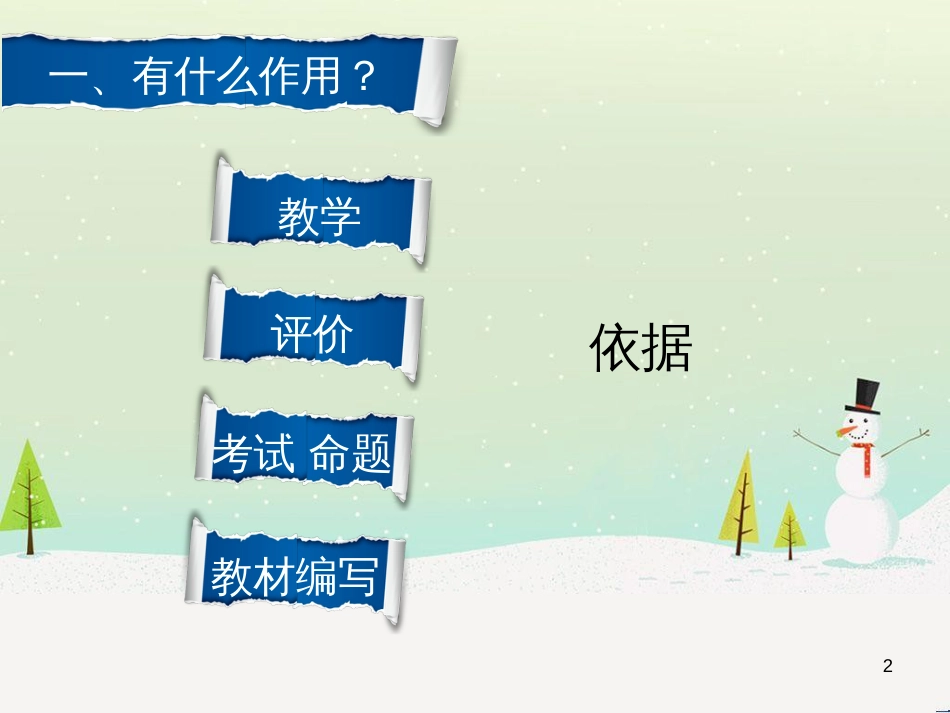 一、有什么作用？

教学

评价

考试 命题

教材编写

依据

2